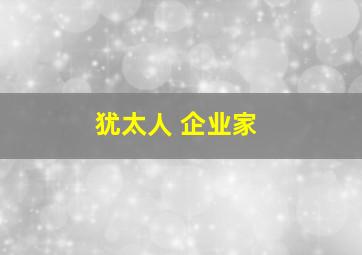 犹太人 企业家